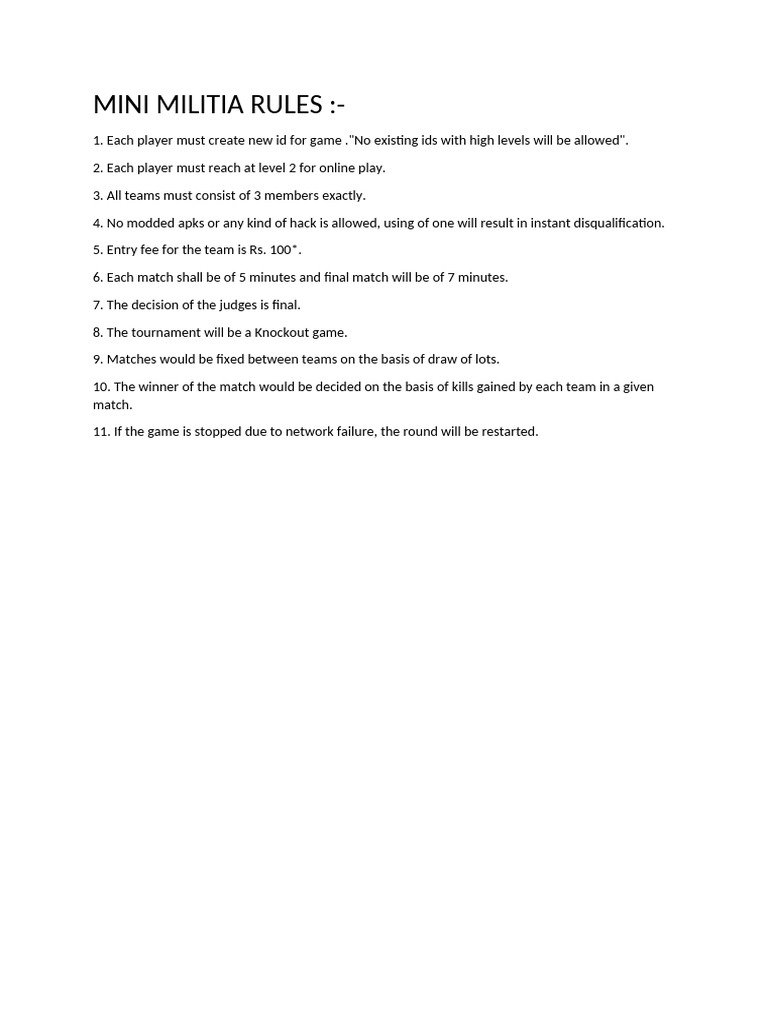 MINI MILITIA RULES :-

1. Each player must create new id for game ."No existing ids with high levels will be allowed".

2. Each player must reach at level 2 for online play.

3. All teams must consist of 3 members exactly.

4. No modded apks or any kind of hack is allowed, using of one will result in instant disqualification.

5. Entry fee for the team is Rs. 100*.

6. Each match shall be of 5 minutes and final match will be of 7 minutes.

7. The decision of the judges is final.

8. The tournament will be a Knockout game.

9. Matches would be fixed between teams on the basis of draw of lots.

10. The winner of the match would be decided on the basis of kills gained by each team in a given match.

11. If the game is stopped due to network failure, the round will be restarted.